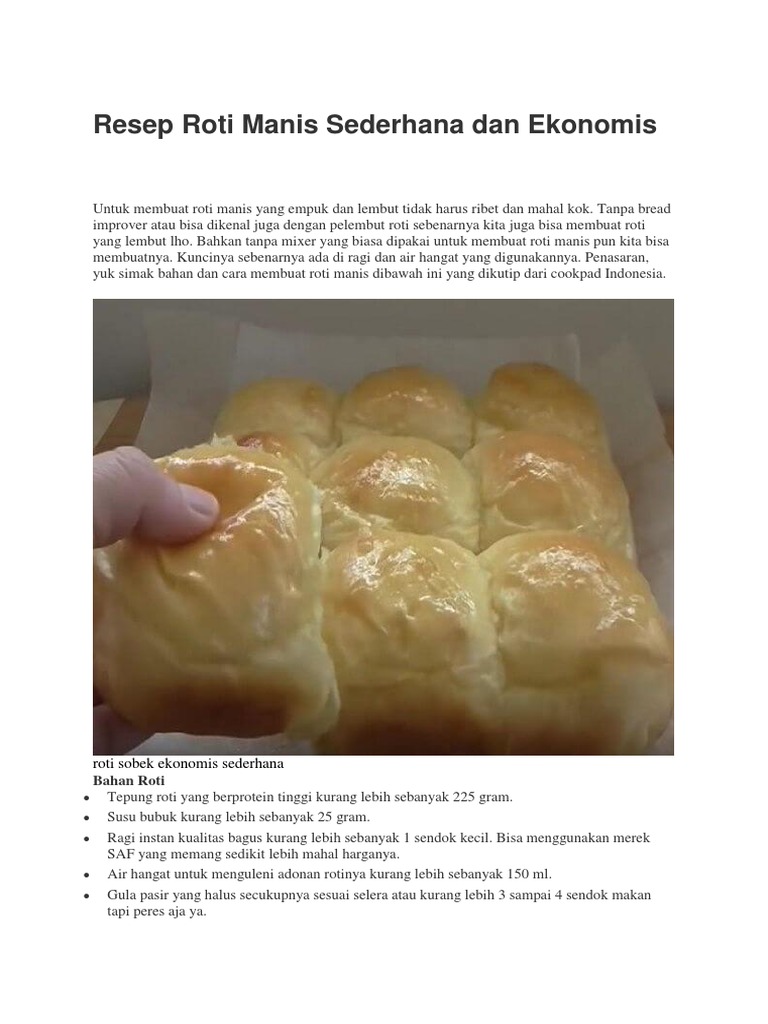 Resep Roti Manis Sederhana dan Ekonomis

Untuk membuat roti manis yang empuk dan lembut tidak harus ribet dan mahal kok. Tanpa bread improver atau bisa dikenal juga dengan pelembut roti sebenarnya kita juga bisa membuat roti yang lembut lho. Bahkan tanpa mixer yang biasa dipakai untuk membuat roti manis pun kita bisa membuatnya. Kuncinya sebenarnya ada di ragi dan air hangat yang digunakannya. Penasaran, yuk simak bahan dan cara membuat roti manis dibawah ini yang dikutip dari cookpad Indonesia.

roti sobek ekonomis sederhana

Bahan Roti

• Tepung roti yang berprotein tinggi kurang lebih sebanyak 225 gram.
• Susu bubuk kurang lebih sebanyak 25 gram.
• Ragi instan kualitas bagus kurang lebih sebanyak 1 sendok kecil. Bisa menggunakan merek SAF yang memang sedikit lebih mahal harganya.
• Air hangat untuk menguleni adonan rotinya kurang lebih sebanyak 150 ml.
• Gula pasir yang halus secukupnya sesuai selera atau kurang lebih 3 sampai 4 sendok makan tapi peres aja ya.